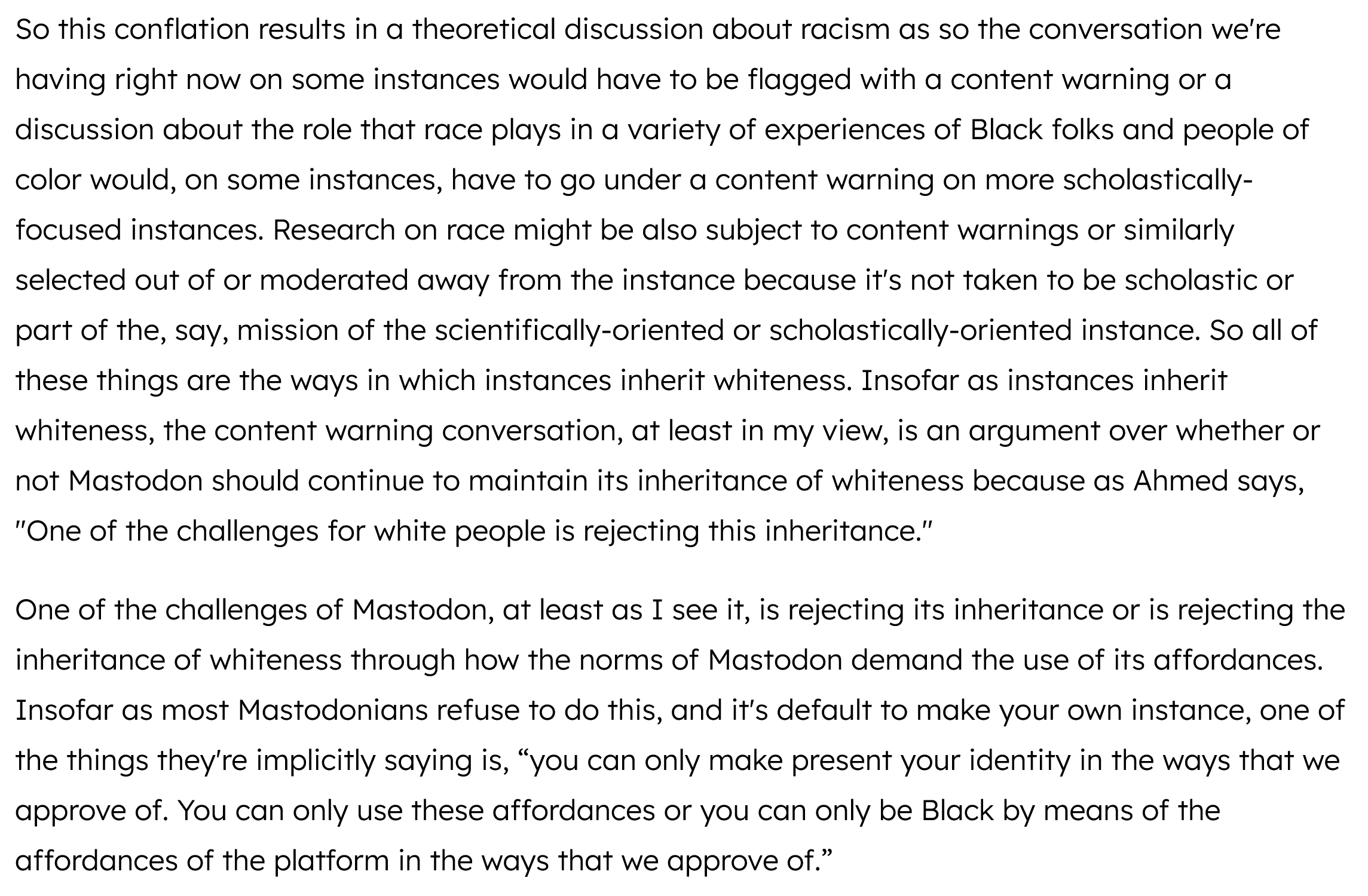 So this conflation results in a theoretical discussion about racism as so the conversation we're having right now on some instances would have to be flagged with a content warning or a discussion about the role that race plays in a variety of experiences of Black folks and people of color would, on some instances, have to go under a content warning on more scholastically-focused instances. Research on race might be also subject to content warnings or similarly selected out of or moderated away from the instance because it's not taken to be scholastic or part of the, say, mission of the scientifically-oriented or scholastically-oriented instance. So all of these things are the ways in which instances inherit whiteness. Insofar as instances inherit whiteness, the content warning conversation, at least in my view, is an argument over whether or not Mastodon should continue to maintain its inheritance of whiteness because as Ahmed says, "One of the challenges for white people is rejecting this inheritance."

One of the challenges of Mastodon, at least as I see it, is rejecting its inheritance or is rejecting the inheritance of whiteness through how the norms of Mastodon demand the use of its affordances. Insofar as most Mastodonians refuse to do this, and it's default to make your own instance, one of the things they're implicitly saying is, “you can only make present your identity in the ways that we approve of. You can only use these affordances or you can only be Black by means of the affordances of the platform in the ways that we approve of.”